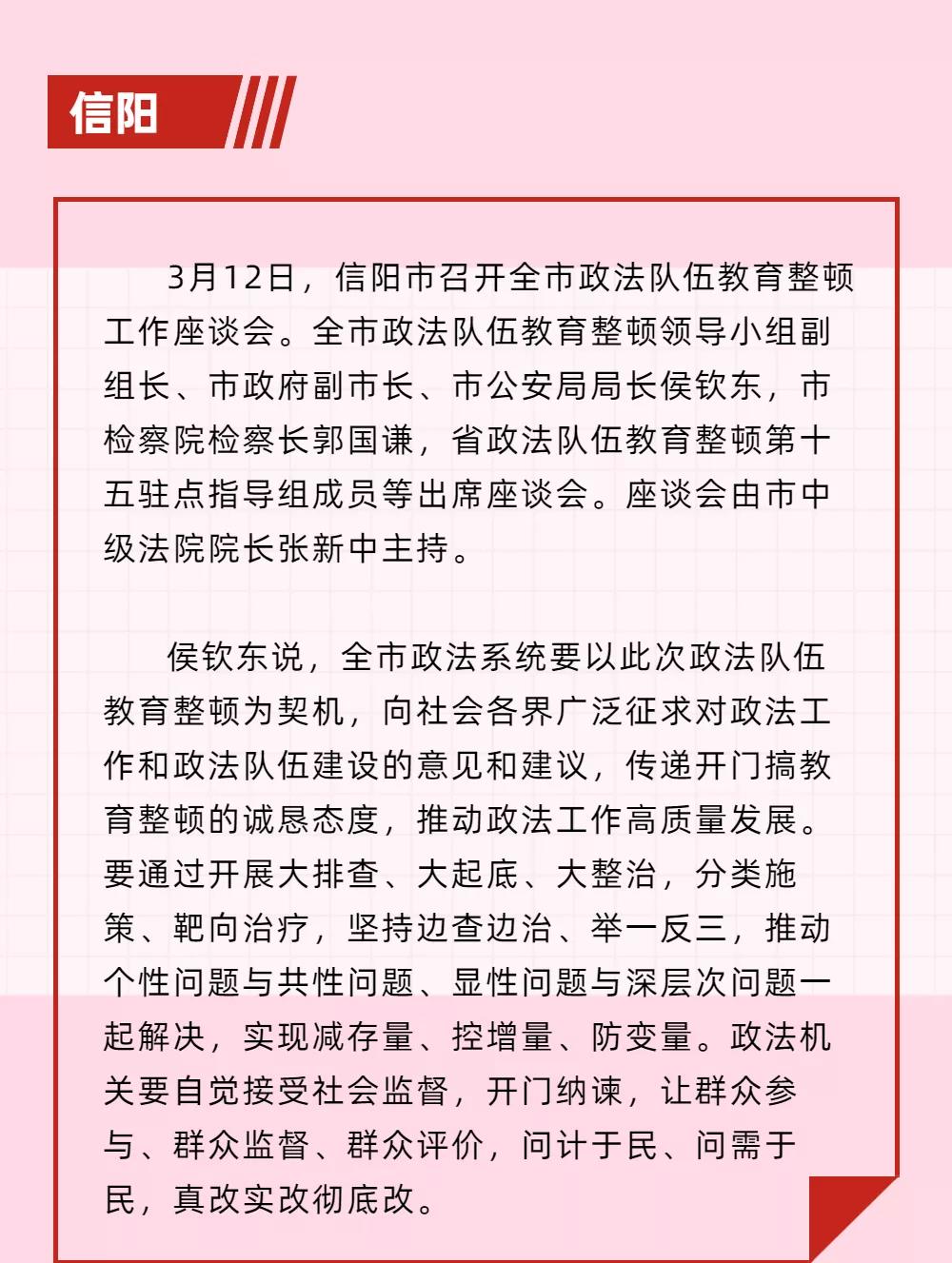 信阳

3月12日，信阳市召开全市政法队伍教育整顿工作座谈会。全市政法队伍教育整顿领导小组副组长、市政府副市长、市公安局局长侯钦东，市检察院检察长郭国谦，省政法队伍教育整顿第十五驻点指导组成员等出席座谈会。座谈会由市中级法院院长张新中主持。

侯钦东说，全市政法系统要以此次政法队伍教育整顿为契机，向社会各界广泛征求对政法工作和政法队伍建设的意见和建议，传递开门搞教育整顿的诚恳态度，推动政法工作高质量发展。要通过开展大排查、大起底、大整治，分类施策、靶向治疗，坚持边查边治、举一反三，推动个性问题与共性问题、显性问题与深层次问题一起解决，实现减存量、控增量、防变量。政法机关要自觉接受社会监督，开门纳谏，让群众参与、群众监督、群众评价，问计于民、问需于民，真改实改彻底改。